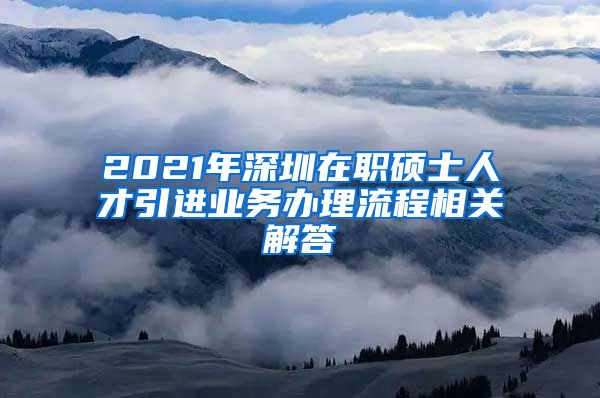 2021年深圳在职硕士人才引进业务办理流程相关解答